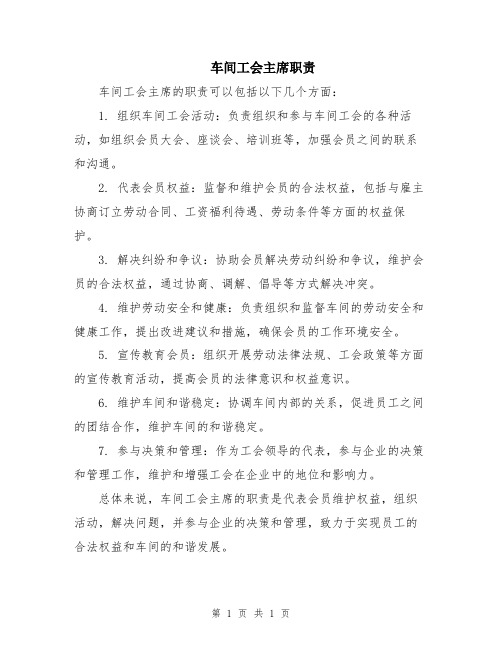 车间工会主席职责

车间工会主席的职责可以包括以下几个方面：

1. 组织车间工会活动：负责组织和参与车间工会的各种活动，如组织会员大会、座谈会、培训班等，加强会员之间的联系和沟通。

2. 代表会员权益：监督和维护会员的合法权益，包括与雇主协商订立劳动合同、工资福利待遇、劳动条件等方面的权益保护。

3. 解决纠纷和争议：协助会员解决劳动纠纷和争议，维护会员的合法权益，通过协商、调解、倡导等方式解决冲突。

4. 维护劳动安全和健康：负责组织和监督车间的劳动安全和健康工作，提出改进建议和措施，确保会员的工作环境安全。

5. 宣传教育会员：组织开展劳动法律法规、工会政策等方面的宣传教育活动，提高会员的法律意识和权益意识。

6. 维护车间和谐稳定：协调车间内部的关系，促进员工之间的团结合作，维护车间的和谐稳定。

7. 参与决策和管理：作为工会领导的代表，参与企业的决策和管理工作，维护和增强工会在企业中的地位和影响力。

总体来说，车间工会主席的职责是代表会员维护权益，组织活动，解决问题，并参与企业的决策和管理，致力于实现员工的合法权益和车间的和谐发展。

第 1 页 共 1 页